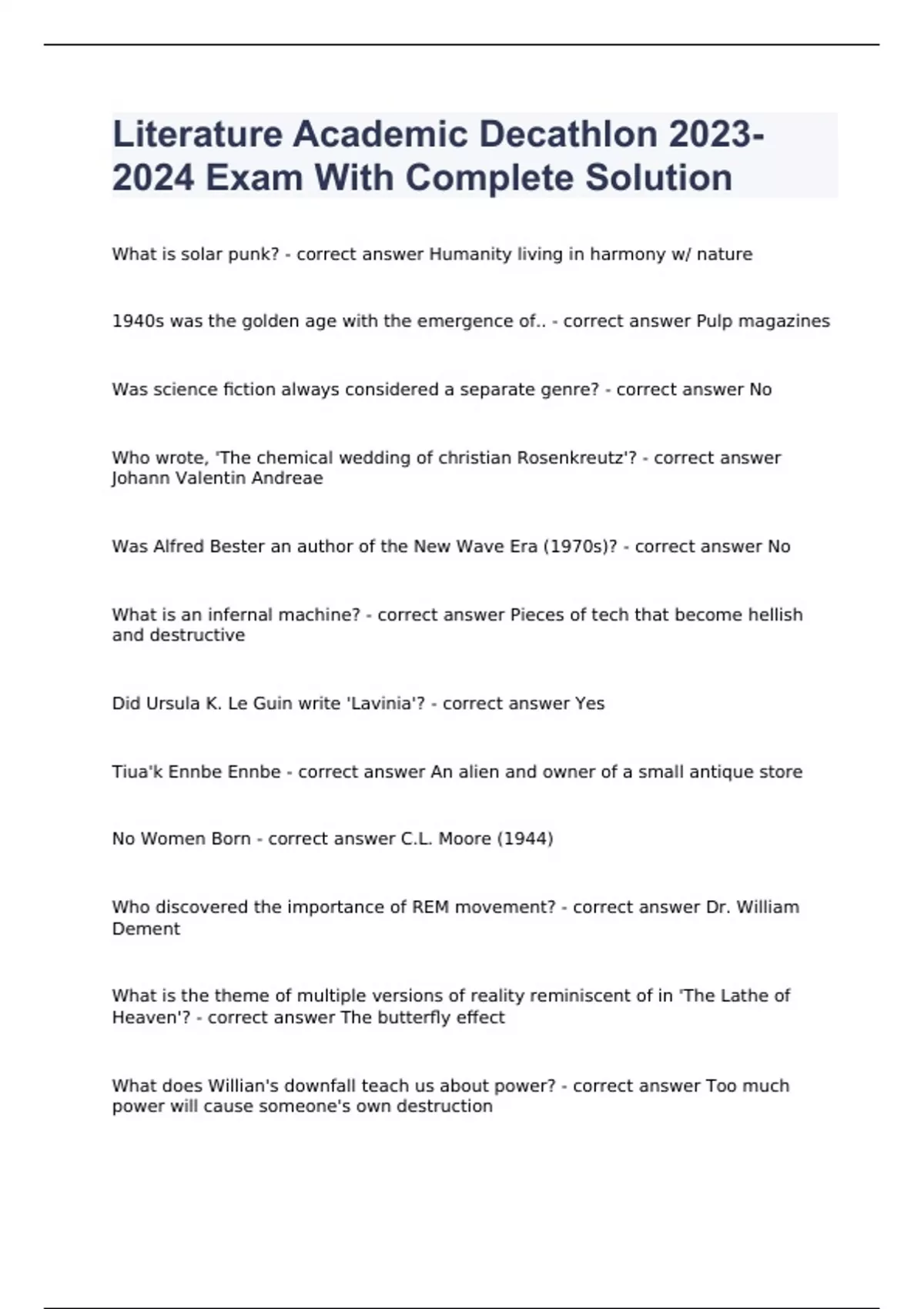 Literature Academic Decathlon 2023-2024 Exam With Complete Solution

What is solar punk? - correct answer Humanity living in harmony w/ nature

1940s was the golden age with the emergence of.. - correct answer Pulp magazines

Was science fiction always considered a separate genre? - correct answer No

Who wrote, 'The chemical wedding of christian Rosenkreutz'? - correct answer Johann Valentin Andreae

Was Alfred Bester an author of the New Wave Era (1970s)? - correct answer No

What is an infernal machine? - correct answer Pieces of tech that become hellish and destructive

Did Ursula K. Le Guin write 'Lavinia'? - correct answer Yes

Tiua'k Ennbe Ennbe - correct answer An alien and owner of a small antique store

No Women Born - correct answer C.L. Moore (1944)

Who discovered the importance of REM movement? - correct answer Dr. William Dement

What is the theme of multiple versions of reality reminiscent of in 'The Lathe of Heaven'? - correct answer The butterfly effect

What does Willian's downfall teach us about power? - correct answer Too much power will cause someone's own destruction